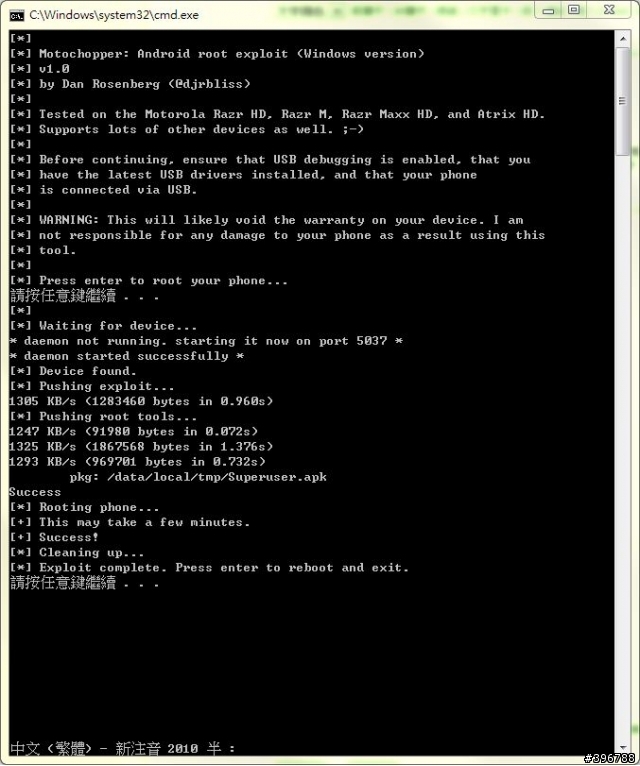 C:\Windows\system32\cmd.exe

[*]
[*] Motochopper: Android root exploit (Windows version)
[*] v1.0
[*] by Dan Rosenberg (@djrbliss)
[*]
[*] Tested on the Motorola Razr HD, Razr M, Razr Maxx HD, and Atrix HD.
[*] Supports lots of other devices as well. ;-)
[*]
[*] Before continuing, ensure that USB debugging is enabled, that you
[*] have the latest USB drivers installed, and that your phone
[*] is connected via USB.
[*]
[*] WARNING: This will likely void the warranty on your device. I am
[*] not responsible for any damage to your phone as a result using this
[*] tool.
[*]
[*] Press enter to root your phone...
請按任意鍵繼續 . . .
[*]
[*] Waiting for device...
* daemon not running. starting it now on port 5037 *
* daemon started successfully *
[*] Device found.
[*] Pushing exploit...
1305 KB/s (1283460 bytes in 0.960s)
[*] Pushing root tools...
1247 KB/s (91980 bytes in 0.072s)
1325 KB/s (1867568 bytes in 1.376s)
1293 KB/s (969701 bytes in 0.732s)
pkg: /data/local/tmp/Superuser.apk
Success
[*] Rooting phone...
[+] This may take a few minutes.
[+] Success!
[*] Cleaning up...
[*] Exploit complete. Press enter to reboot and exit.
請按任意鍵繼續 . . .

中文 (繁體) - 新注音 2010 半 :
#396788